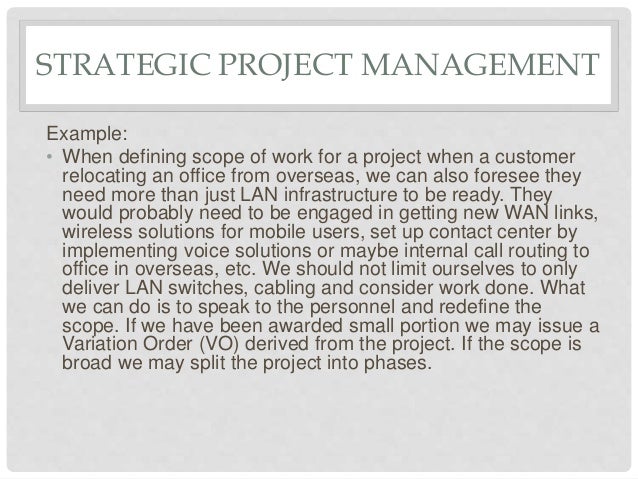 STRATEGIC PROJECT MANAGEMENT

Example:

• When defining scope of work for a project when a customer relocating an office from overseas, we can also foresee they need more than just LAN infrastructure to be ready. They would probably need to be engaged in getting new WAN links, wireless solutions for mobile users, set up contact center by implementing voice solutions or maybe internal call routing to office in overseas, etc. We should not limit ourselves to only deliver LAN switches, cabling and consider work done. What we can do is to speak to the personnel and redefine the scope. If we have been awarded small portion we may issue a Variation Order (VO) derived from the project. If the scope is broad we may split the project into phases.